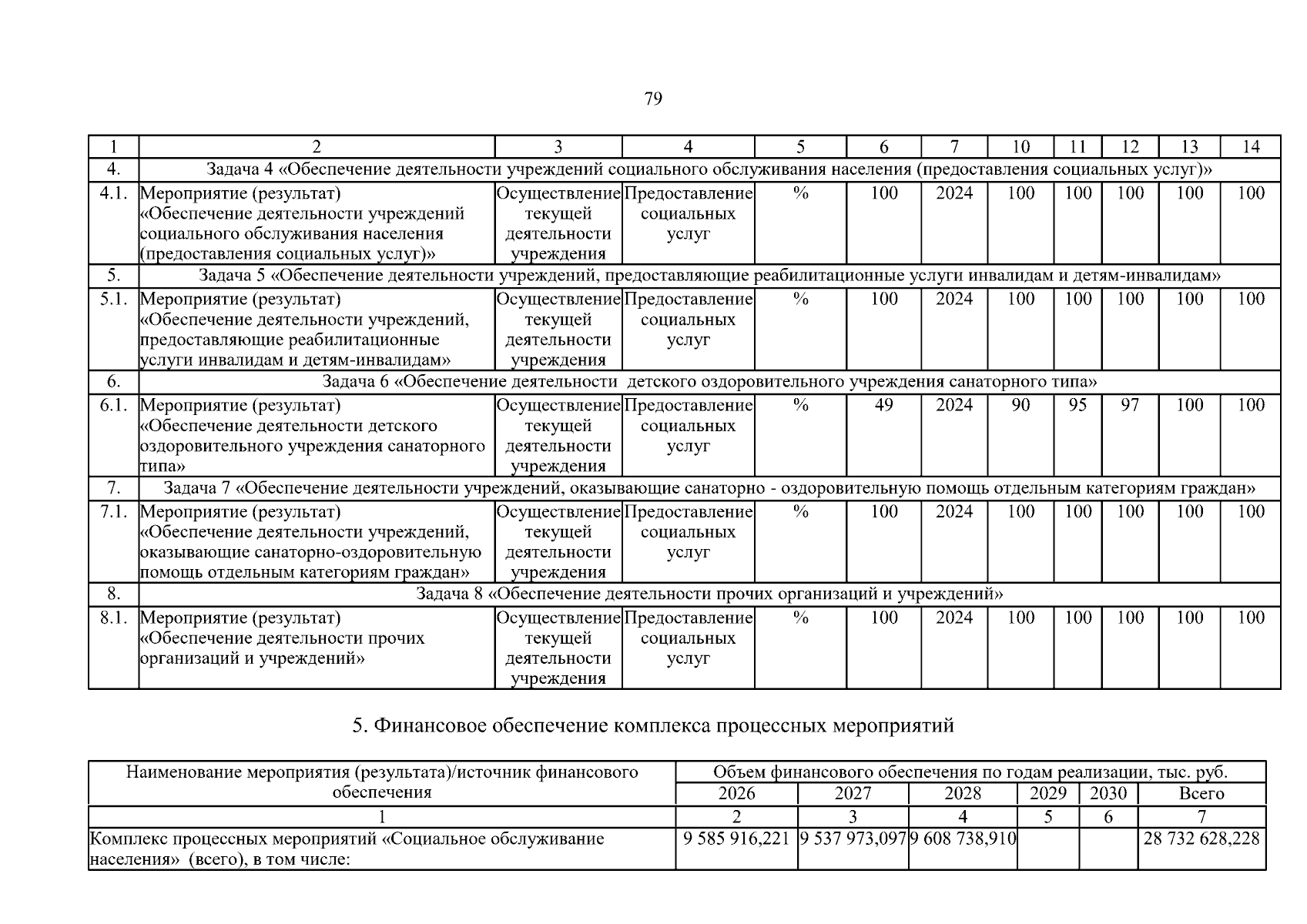 79

| 1 | 2 | 3 | 4 | 5 | 6 | 7 | 10 | 11 | 12 | 13 | 14 |
|---|---|---|---|---|---|---|---|---|---|---|---|
| 4. | Задача 4 «Обеспечение деятельности учреждений социального обслуживания населения (предоставления социальных услуг)» | | | | | | | | | | |
| 4.1. | Мероприятие (результат) «Обеспечение деятельности учреждений социального обслуживания населения (предоставления социальных услуг)» | Осуществление текущей деятельности учреждения | Предоставление социальных услуг | % | 100 | 2024 | 100 | 100 | 100 | 100 | 100 |
| 5. | Задача 5 «Обеспечение деятельности учреждений, предоставляющие реабилитационные услуги инвалидам и детям-инвалидам» | | | | | | | | | | |
| 5.1. | Мероприятие (результат) «Обеспечение деятельности учреждений, предоставляющие реабилитационные услуги инвалидам и детям-инвалидам» | Осуществление текущей деятельности учреждения | Предоставление социальных услуг | % | 100 | 2024 | 100 | 100 | 100 | 100 | 100 |
| 6. | Задача 6 «Обеспечение деятельности детского оздоровительного учреждения санаторного типа» | | | | | | | | | | |
| 6.1. | Мероприятие (результат) «Обеспечение деятельности детского оздоровительного учреждения санаторного типа» | Осуществление текущей деятельности учреждения | Предоставление социальных услуг | % | 49 | 2024 | 90 | 95 | 97 | 100 | 100 |
| 7. | Задача 7 «Обеспечение деятельности учреждений, оказывающие санаторно - оздоровительную помощь отдельным категориям граждан» | | | | | | | | | | |
| 7.1. | Мероприятие (результат) «Обеспечение деятельности учреждений, оказывающие санаторно-оздоровительную помощь отдельным категориям граждан» | Осуществление текущей деятельности учреждения | Предоставление социальных услуг | % | 100 | 2024 | 100 | 100 | 100 | 100 | 100 |
| 8. | Задача 8 «Обеспечение деятельности прочих организаций и учреждений» | | | | | | | | | | |
| 8.1. | Мероприятие (результат) «Обеспечение деятельности прочих организаций и учреждений» | Осуществление текущей деятельности учреждения | Предоставление социальных услуг | % | 100 | 2024 | 100 | 100 | 100 | 100 | 100 |

5. Финансовое обеспечение комплекса процессных мероприятий

| Наименование мероприятия (результата)/источник финансового обеспечения | Объем финансового обеспечения по годам реализации, тыс. руб. | | | | | |
|---|---|---|---|---|---|---|
| | 2026 | 2027 | 2028 | 2029 | 2030 | Всего |
| 1 | 2 | 3 | 4 | 5 | 6 | 7 |
| Комплекс процессных мероприятий «Социальное обслуживание населения» (всего), в том числе: | 9 585 916,221 | 9 537 973,097 | 9 608 738,910 | | | 28 732 628,228 |